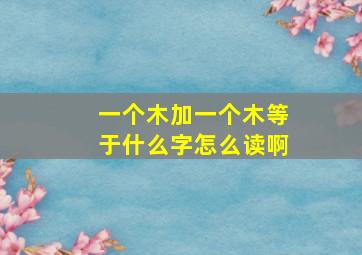 一个木加一个木等于什么字怎么读啊